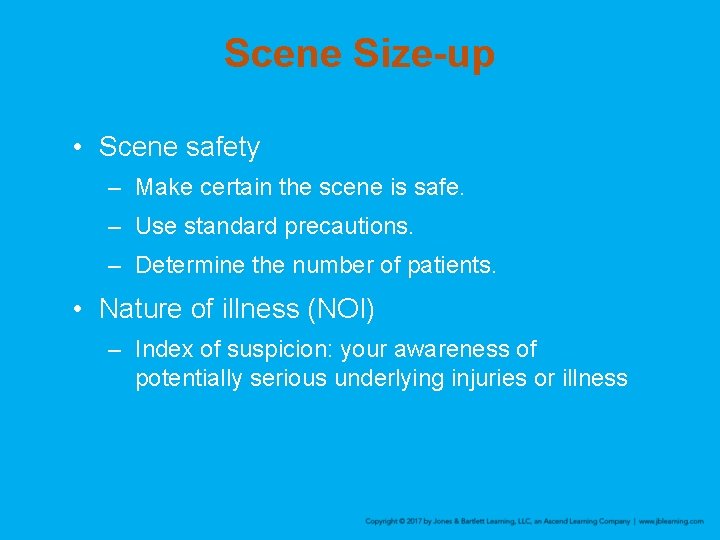 Scene Size-up

• Scene safety
– Make certain the scene is safe.
– Use standard precautions.
– Determine the number of patients.

• Nature of illness (NOI)
– Index of suspicion: your awareness of potentially serious underlying injuries or illness

Copyright © 2017 by Jones & Bartlett Learning, LLC, an Ascend Learning Company | www.jblearning.com